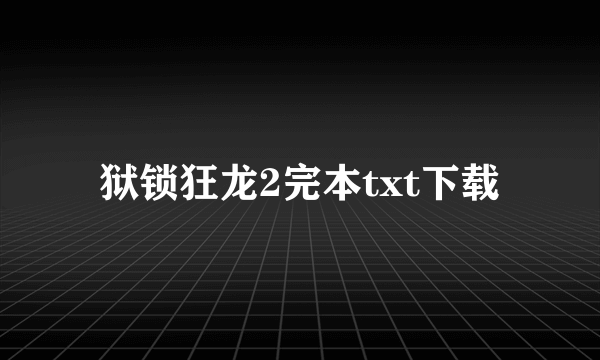 狱锁狂龙2完本txt下载